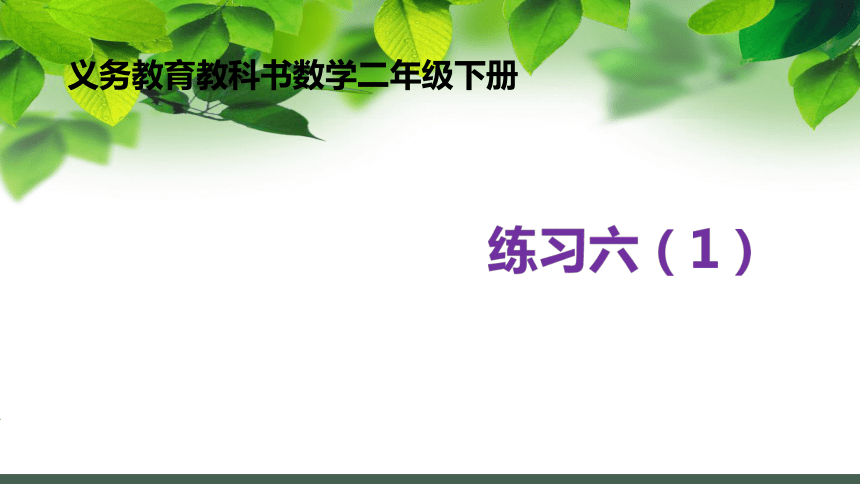 义务教育教科书数学二年级下册

练习六（1）